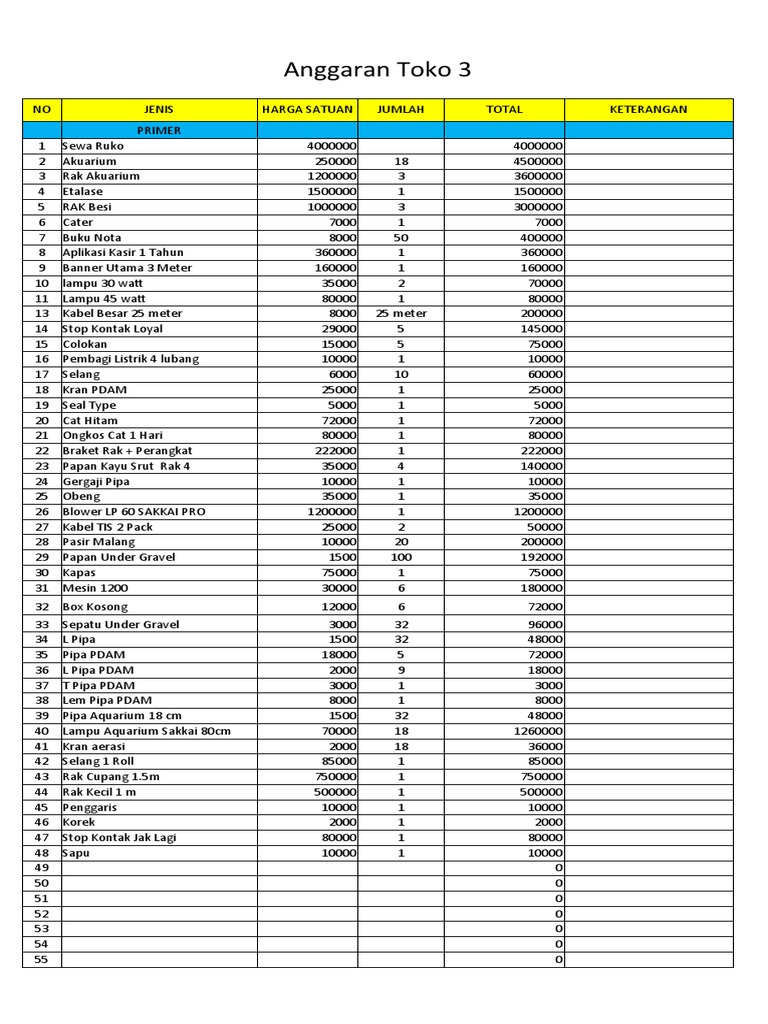 Anggaran Toko 3

| NO | JENIS | HARGA SATUAN | JUMLAH | TOTAL | KETERANGAN |
|---|---|---|---|---|---|
| | PRIMER | | | | |
| 1 | Sewa Ruko | 4000000 | | 4000000 | |
| 2 | Akuarium | 250000 | 18 | 4500000 | |
| 3 | Rak Akuarium | 1200000 | 3 | 3600000 | |
| 4 | Etalase | 1500000 | 1 | 1500000 | |
| 5 | RAK Besi | 1000000 | 3 | 3000000 | |
| 6 | Cater | 7000 | 1 | 7000 | |
| 7 | Buku Nota | 8000 | 50 | 400000 | |
| 8 | Aplikasi Kasir 1 Tahun | 360000 | 1 | 360000 | |
| 9 | Banner Utama 3 Meter | 160000 | 1 | 160000 | |
| 10 | lampu 30 watt | 35000 | 2 | 70000 | |
| 11 | Lampu 45 watt | 80000 | 1 | 80000 | |
| 13 | Kabel Besar 25 meter | 8000 | 25 meter | 200000 | |
| 14 | Stop Kontak Loyal | 29000 | 5 | 145000 | |
| 15 | Colokan | 15000 | 5 | 75000 | |
| 16 | Pembagi Listrik 4 lubang | 10000 | 1 | 10000 | |
| 17 | Selang | 6000 | 10 | 60000 | |
| 18 | Kran PDAM | 25000 | 1 | 25000 | |
| 19 | Seal Type | 5000 | 1 | 5000 | |
| 20 | Cat Hitam | 72000 | 1 | 72000 | |
| 21 | Ongkos Cat 1 Hari | 80000 | 1 | 80000 | |
| 22 | Braket Rak + Perangkat | 222000 | 1 | 222000 | |
| 23 | Papan Kayu Srut Rak 4 | 35000 | 4 | 140000 | |
| 24 | Gergaji Pipa | 10000 | 1 | 10000 | |
| 25 | Obeng | 35000 | 1 | 35000 | |
| 26 | Blower LP 60 SAKKAI PRO | 1200000 | 1 | 1200000 | |
| 27 | Kabel TIS 2 Pack | 25000 | 2 | 50000 | |
| 28 | Pasir Malang | 10000 | 20 | 200000 | |
| 29 | Papan Under Gravel | 1500 | 100 | 192000 | |
| 30 | Kapas | 75000 | 1 | 75000 | |
| 31 | Mesin 1200 | 30000 | 6 | 180000 | |
| 32 | Box Kosong | 12000 | 6 | 72000 | |
| 33 | Sepatu Under Gravel | 3000 | 32 | 96000 | |
| 34 | L Pipa | 1500 | 32 | 48000 | |
| 35 | Pipa PDAM | 18000 | 5 | 72000 | |
| 36 | L Pipa PDAM | 2000 | 9 | 18000 | |
| 37 | T Pipa PDAM | 3000 | 1 | 3000 | |
| 38 | Lem Pipa PDAM | 8000 | 1 | 8000 | |
| 39 | Pipa Aquarium 18 cm | 1500 | 32 | 48000 | |
| 40 | Lampu Aquarium Sakkai 80cm | 70000 | 18 | 1260000 | |
| 41 | Kran aerasi | 2000 | 18 | 36000 | |
| 42 | Selang 1 Roll | 85000 | 1 | 85000 | |
| 43 | Rak Cupang 1.5m | 750000 | 1 | 750000 | |
| 44 | Rak Kecil 1 m | 500000 | 1 | 500000 | |
| 45 | Penggaris | 10000 | 1 | 10000 | |
| 46 | Korek | 2000 | 1 | 2000 | |
| 47 | Stop Kontak Jak Lagi | 80000 | 1 | 80000 | |
| 48 | Sapu | 10000 | 1 | 10000 | |
| 49 | | | | 0 | |
| 50 | | | | 0 | |
| 51 | | | | 0 | |
| 52 | | | | 0 | |
| 53 | | | | 0 | |
| 54 | | | | 0 | |
| 55 | | | | 0 | |